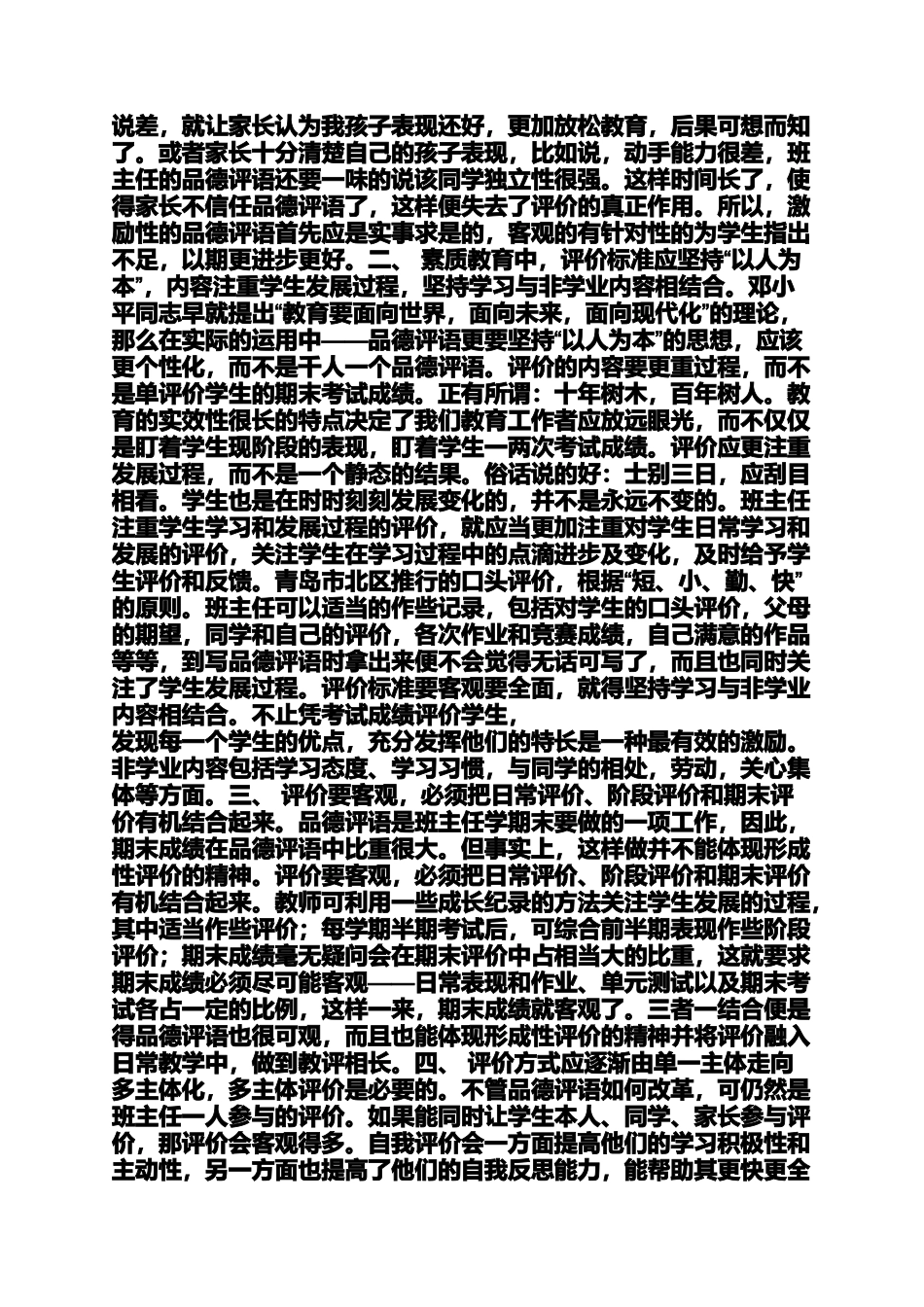 说差，就让家长认为我孩子表现还好，更加放松教育，后果可想而知了。或者家长十分清楚自己的孩子表现，比如说，动手能力很差，班主任的品德评语还要一味的说该同学独立性很强。这样时间长了，使得家长不信任品德评语了，这样便失去了评价的真正作用。所以，激励性的品德评语首先应是实事求是的，客观的有针对性的为学生指出不足，以期更进步更好。二、 素质教育中，评价标准应坚持“以人为本”，内容注重学生发展过程，坚持学习与非学业内容相结合。邓小平同志早就提出“教育要面向世界，面向未来，面向现代化”的理论，那么在实际的运用中——品德评语更要坚持“以人为本”的思想，应该更个性化，而不是千人一个品德评语。评价的内容要更重过程，而不是单评价学生的期末考试成绩。正有所谓：十年树木，百年树人。教育的实效性很长的特点决定了我们教育工作者应放远眼光，而不仅仅是盯着学生现阶段的表现，盯着学生一两次考试成绩。评价应更注重发展过程，而不是一个静态的结果。俗话说的好：士别三日，应刮目相看。学生也是在时时刻刻发展变化的，并不是永远不变的。班主任注重学生学习和发展过程的评价，就应当更加注重对学生日常学习和发展的评价，关注学生在学习过程中的点滴进步及变化，及时给予学生评价和反馈。青岛市北区推行的口头评价，根据“短、小、勤、快”的原则。班主任可以适当的作些记录，包括对学生的口头评价，父母的期望，同学和自己的评价，各次作业和竞赛成绩，自己满意的作品等等，到写品德评语时拿出来便不会觉得无话可写了，而且也同时关注了学生发展过程。评价标准要客观要全面，就得坚持学习与非学业内容相结合。不止凭考试成绩评价学生，
发现每一个学生的优点，充分发挥他们的特长是一种最有效的激励。非学业内容包括学习态度、学习习惯，与同学的相处，劳动，关心集体等方面。三、 评价要客观，必须把日常评价、阶段评价和期末评价有机结合起来。品德评语是班主任学期末要做的一项工作，因此，期末成绩在品德评语中比重很大。但事实上，这样做并不能体现形成性评价的精神。评价要客观，必须把日常评价、阶段评价和期末评价有机结合起来。教师可利用一些成长纪录的方法关注学生发展的过程，其中适当作些评价；每学期半期考试后，可综合前半期表现作些阶段评价；期末成绩毫无疑问会在期末评价中占相当大的比重，这就要求期末成绩必须尽可能客观——日常表现和作业、单元测试以及期末考试各占一定的比例，这样一来，期末成绩就客观了。三者一结合便是得品德评语也很可观，而且也能体现形成性评价的精神并将评价融入日常教学中，做到教评相长。四、 评价方式应逐渐由单一主体走向多主体化，多主体评价是必要的。不管品德评语如何改革，可仍然是班主任一人参与的评价。如果能同时让学生本人、同学、家长参与评价，那评价会客观得多。自我评价会一方面提高他们的学习积极性和主动性，另一方面也提高了他们的自我反思能力，能帮助其更快更全